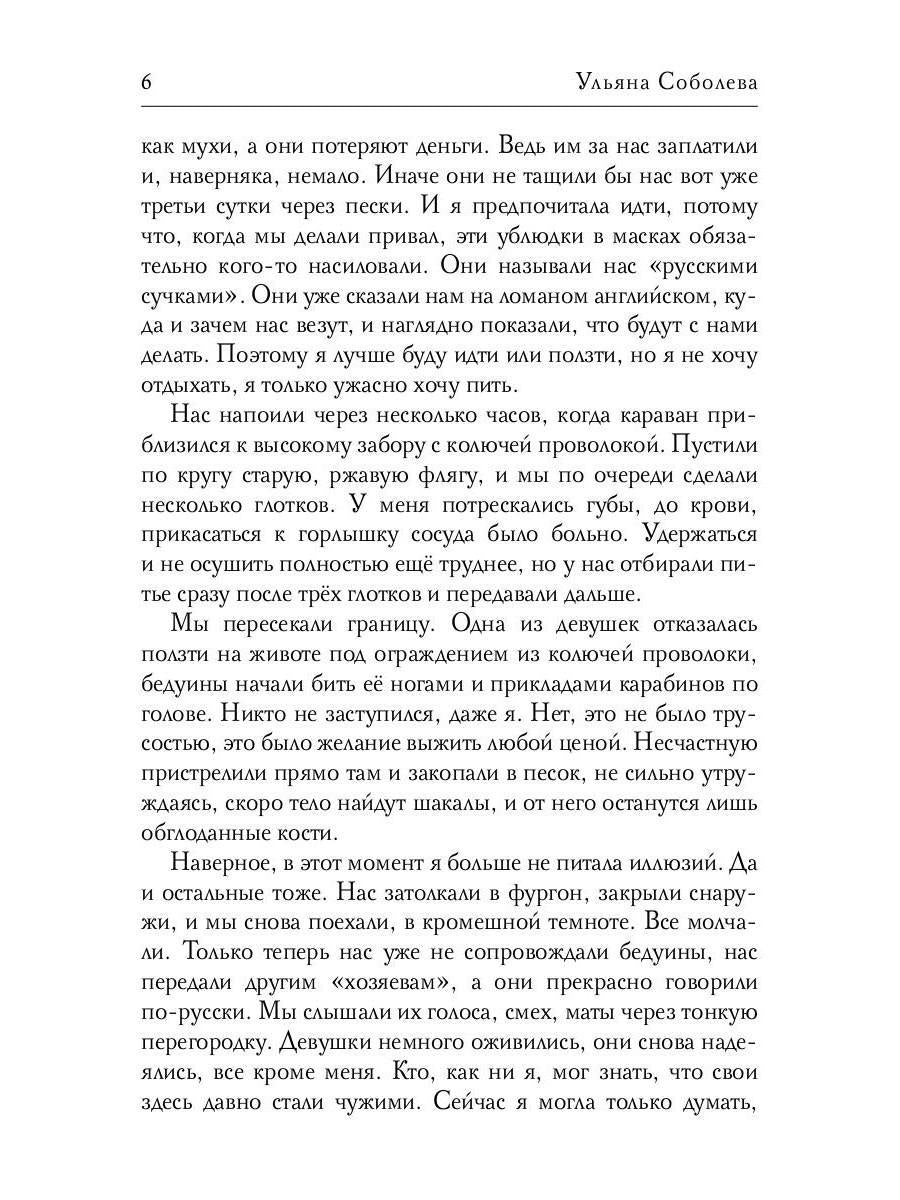 6 Ульяна Соболева

как мухи, а они потеряют деньги. Ведь им за нас заплатили и, наверняка, немало. Иначе они не тащили бы нас вот уже третьи сутки через пески. И я предпочитала идти, потому что, когда мы делали привал, эти ублюдки в масках обязательно кого-то насиловали. Они называли нас «русскими сучками». Они уже сказали нам на ломаном английском, куда и зачем нас везут, и наглядно показали, что будут с нами делать. Поэтому я лучше буду идти или ползти, но я не хочу отдыхать, я только ужасно хочу пить.

Нас напоили через несколько часов, когда караван приблизился к высокому забору с колючей проволокой. Пустили по кругу старую, ржавую флягу, и мы по очереди сделали несколько глотков. У меня потрескались губы, до крови, прикасаться к горлышку сосуда было больно. Удержаться и не осушить полностью ещё труднее, но у нас отбирали питье сразу после трёх глотков и передавали дальше.

Мы пересекали границу. Одна из девушек отказалась ползти на животе под ограждением из колючей проволоки, бедуины начали бить её ногами и прикладами карабинов по голове. Никто не заступился, даже я. Нет, это не было трусостью, это было желание выжить любой ценой. Несчастную пристрелили прямо там и закопали в песок, не сильно утруждаясь, скоро тело найдут шакалы, и от него останутся лишь обглоданные кости.

Наверное, в этот момент я больше не питала иллюзий. Да и остальные тоже. Нас затолкали в фургон, закрыли снаружи, и мы снова поехали, в кромешной темноте. Все молчали. Только теперь нас уже не сопровождали бедуины, нас передали другим «хозяевам», а они прекрасно говорили по-русски. Мы слышали их голоса, смех, маты через тонкую перегородку. Девушки немного оживились, они снова надеялись, все кроме меня. Кто, как ни я, мог знать, что свои здесь давно стали чужими. Сейчас я могла только думать,